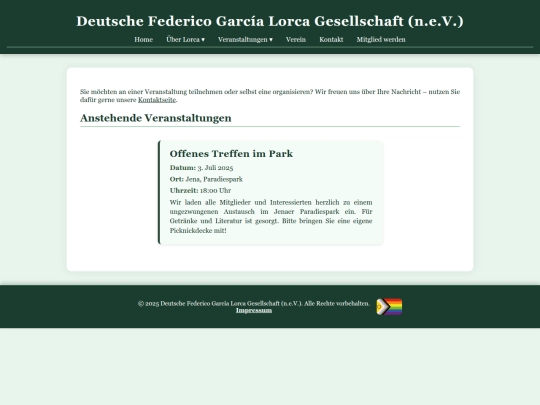 Deutsche Federico García Lorca Gesellschaft (n.e.V.)

Home Über Lorca ▾ Veranstaltungen ▾ Verein Kontakt Mitglied werden

Sie möchten an einer Veranstaltung teilnehmen oder selbst eine organisieren? Wir freuen uns über Ihre Nachricht – nutzen Sie dafür gerne unsere Kontaktseite.

Anstehende Veranstaltungen

Offenes Treffen im Park

Datum: 3. Juli 2025

Ort: Jena, Paradiespark

Uhrzeit: 18:00 Uhr

Wir laden alle Mitglieder und Interessierten herzlich zu einem ungezwungenen Austausch im Jenaer Paradiespark ein. Für Getränke und Literatur ist gesorgt. Bitte bringen Sie eine eigene Picknickdecke mit!

© 2025 Deutsche Federico García Lorca Gesellschaft (n.e.V.). Alle Rechte vorbehalten.
Impressum